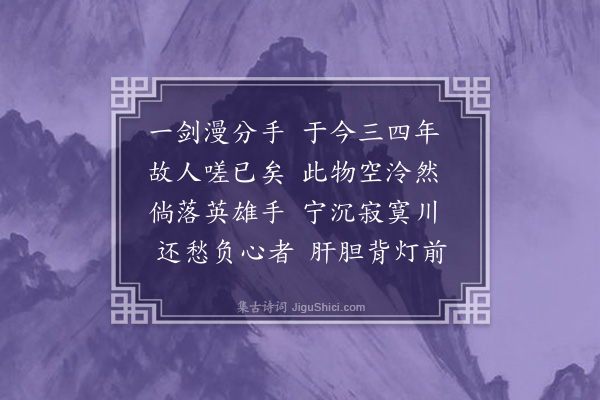 一剑漫分手　于今三四年
故人嗟已矣　此物空泠然
倘落英雄手　宁沉寂寞川
还愁负心者　肝胆背灯前

集古诗词 JiguShici.com